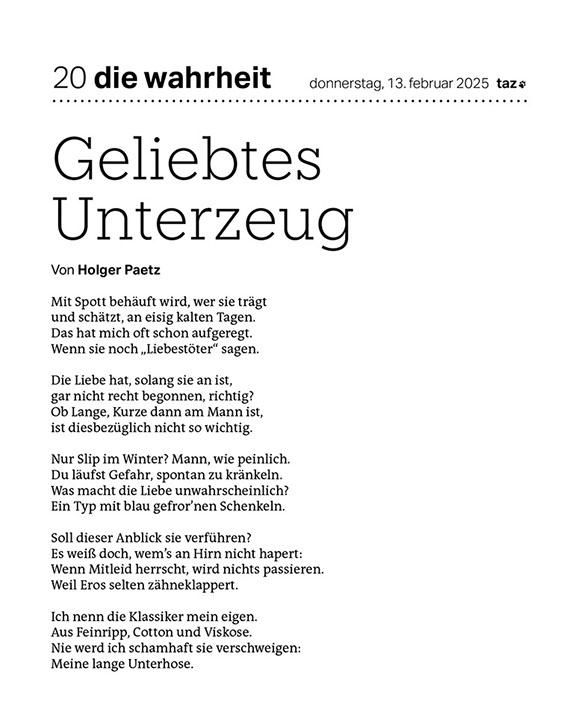 20 die wahrheit donnerstag, 13. februar 2025 taz

Geliebtes Unterzeug

Von Holger Paetz

Mit Spott behäuft wird, wer sie trägt
und schätzt, an eisig kalten Tagen.
Das hat mich oft schon aufgeregt.
Wenn sie noch „Liebestöter“ sagen.

Die Liebe hat, solang sie an ist,
gar nicht recht begonnen, richtig?
Ob Lange, Kurze dann am Mann ist,
ist diesbezüglich nicht so wichtig.

Nur Slip im Winter? Mann, wie peinlich.
Du läufst Gefahr, spontan zu kränkeln.
Was macht die Liebe unwahrscheinlich?
Ein Typ mit blau gefror’nen Schenkeln.

Soll dieser Anblick sie verführen?
Es weiß doch, wem’s an Hirn nicht hapert:
Wenn Mitleid herrscht, wird nichts passieren.
Weil Eros selten zähneklappert.

Ich nenn die Klassiker mein eigen.
Aus Feinripp, Cotton und Viskose.
Nie werd ich schamhaft sie verschweigen:
Meine lange Unterhose.